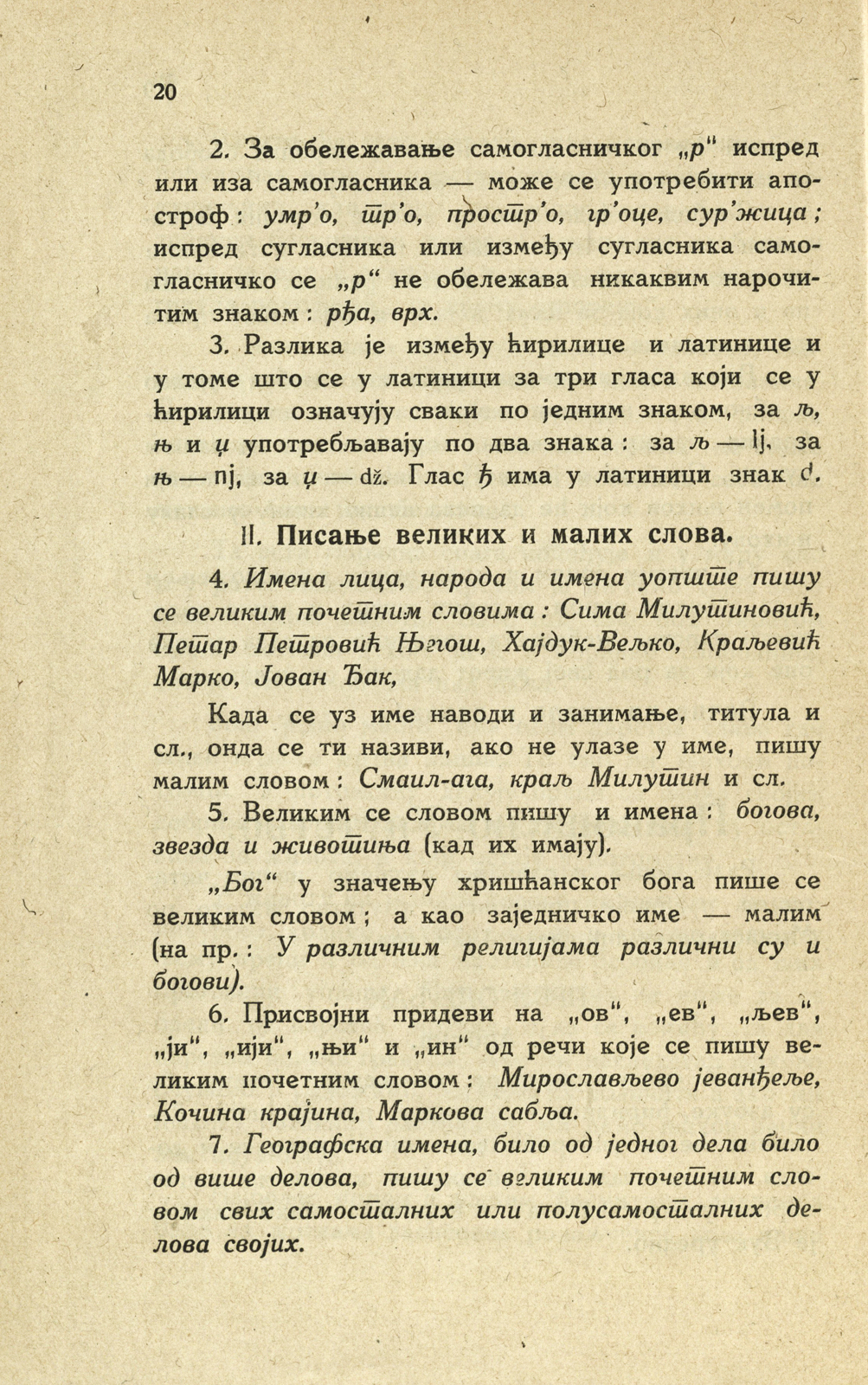 20

2. За обележавање самогласничког „р“ испред или иза самогласника — може се употребити апостроф: умр’о, тр’о, простр’о, гр’оце, сур’жица; испред сугласника или између сугласника самогласничко се „р“ не обележава никаквим нарочитим знаком: рђа, врх.

3. Разлика је између ћирилице и латинице и у томе што се у латиници за три гласа који се у ћирилици означују сваки по једним знаком, за љ, њ и џ употребљавају по два знака: за љ — lj, за њ — nj, за џ — dž. Глас ђ има у латиници знак đ.

II. Писање великих и малих слова.

4. Имена лица, народа и имена уопште пишу се великим почетним словима: Сима Милутиновић, Петар Петровић Његош, Хајдук-Вељко, Краљевић Марко, Јован Ђак,

Када се уз име наводи и занимање, титула и сл., онда се ти називи, ако не улазе у име, пишу малим словом: Смаил-ага, краљ Милутин и сл.

5. Великим се словом пишу и имена: богова, звезда и животиња (кад их имају).

„Бог“ у значењу хришћанског бога пише се великим словом; а као заједничко име — малим (на пр.: У различним религијама различни су и богови).

6. Присвојни придеви на „ов“, „ев“, „љев“, „ји“, „ији“, „њи“ и „ин“ од речи које се пишу великим почетним словом: Мирослављево јеванђеље, Кочина крајина, Маркова сабља.

7. Географска имена, било од једног дела било од више делова, пишу се великим почетним словом свих самосталних или полусамосталних делова својих.